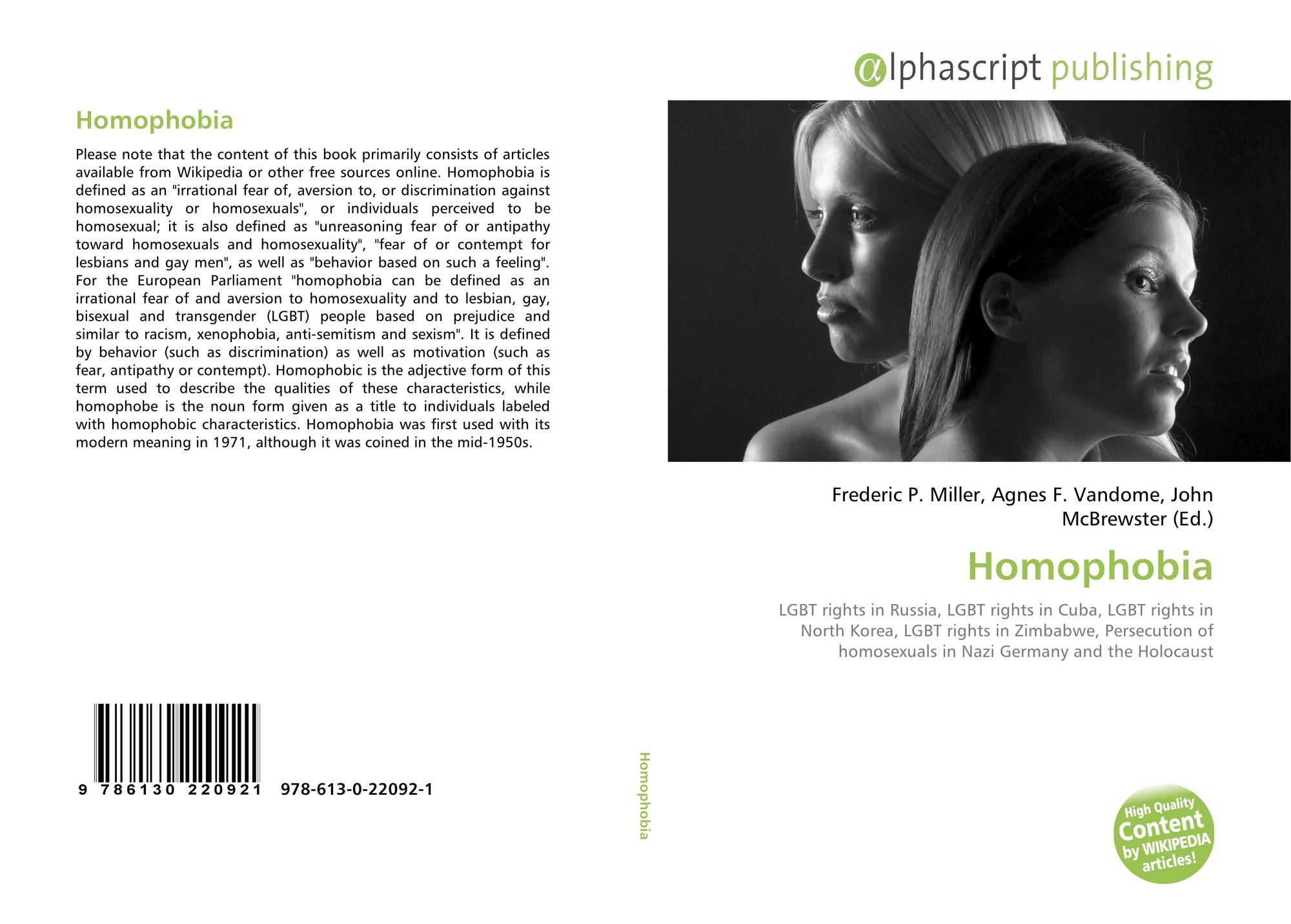 Homophobia

Please note that the content of this book primarily consists of articles available from Wikipedia or other free sources online. Homophobia is defined as an "irrational fear of, aversion to, or discrimination against homosexuality or homosexuals", or individuals perceived to be homosexual; it is also defined as "unreasoning fear of or antipathy toward homosexuals and homosexuality", "fear of or contempt for lesbians and gay men", as well as "behavior based on such a feeling". For the European Parliament "homophobia can be defined as an irrational fear of and aversion to homosexuality and to lesbian, gay, bisexual and transgender (LGBT) people based on prejudice and similar to racism, xenophobia, anti-semitism and sexism". It is defined by behavior (such as discrimination) as well as motivation (such as fear, antipathy or contempt). Homophobic is the adjective form of this term used to describe the qualities of these characteristics, while homophobe is the noun form given as a title to individuals labeled with homophobic characteristics. Homophobia was first used with its modern meaning in 1971, although it was coined in the mid-1950s.

9 786130 220921 978-613-0-22092-1

Homophobia

αlphascript publishing

Frederic P. Miller, Agnes F. Vandome, John McBrewster (Ed.)

Homophobia

LGBT rights in Russia, LGBT rights in Cuba, LGBT rights in North Korea, LGBT rights in Zimbabwe, Persecution of homosexuals in Nazi Germany and the Holocaust

High Quality Content by WIKIPEDIA articles!